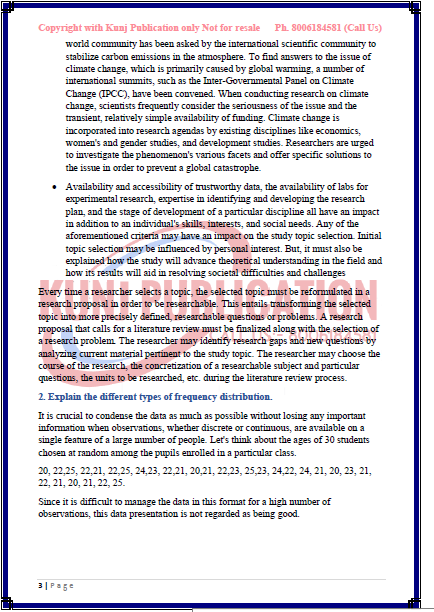 Copyright with Kunj Publication only Not for resale Ph. 8006184581 (Call Us)

world community has been asked by the international scientific community to stabilize carbon emissions in the atmosphere. To find answers to the issue of climate change, which is primarily caused by global warming, a number of international summits, such as the Inter-Governmental Panel on Climate Change (IPCC), have been convened. When conducting research on climate change, scientists frequently consider the seriousness of the issue and the transient, relatively simple availability of funding. Climate change is incorporated into research agendas by existing disciplines like economics, women's and gender studies, and development studies. Researchers are urged to investigate the phenomenon's various facets and offer specific solutions to the issue in order to prevent a global catastrophe.

• Availability and accessibility of trustworthy data, the availability of labs for experimental research, expertise in identifying and developing the research plan, and the stage of development of a particular discipline all have an impact in addition to an individual's skills, interests, and social needs. Any of the aforementioned criteria may have an impact on the study topic selection. Initial topic selection may be influenced by personal interest. But, it must also be explained how the study will advance theoretical understanding in the field and how its results will aid in resolving societal difficulties and challenges

KUNJ PUBLICATION

Every time a researcher selects a topic, the selected topic must be reformulated in a research proposal in order to be researchable. This entails transforming the selected topic into more precisely defined, researchable questions or problems. A research proposal that calls for a literature review must be finalized along with the selection of a research problem. The researcher may identify research gaps and new questions by analyzing current material pertinent to the study topic. The researcher may choose the course of the research, the concretization of a researchable subject and particular questions, the units to be researched, etc. during the literature review process.

2. Explain the different types of frequency distribution.

It is crucial to condense the data as much as possible without losing any important information when observations, whether discrete or continuous, are available on a single feature of a large number of people. Let's think about the ages of 30 students chosen at random among the pupils enrolled in a particular class.

20, 22,25, 22,21, 22,25, 24,23, 22,21, 20,21, 22,23, 25,23, 24,22, 24, 21, 20, 23, 21, 22, 21, 20, 21, 22, 25.

Since it is difficult to manage the data in this format for a high number of observations, this data presentation is not regarded as being good.

3 | Page